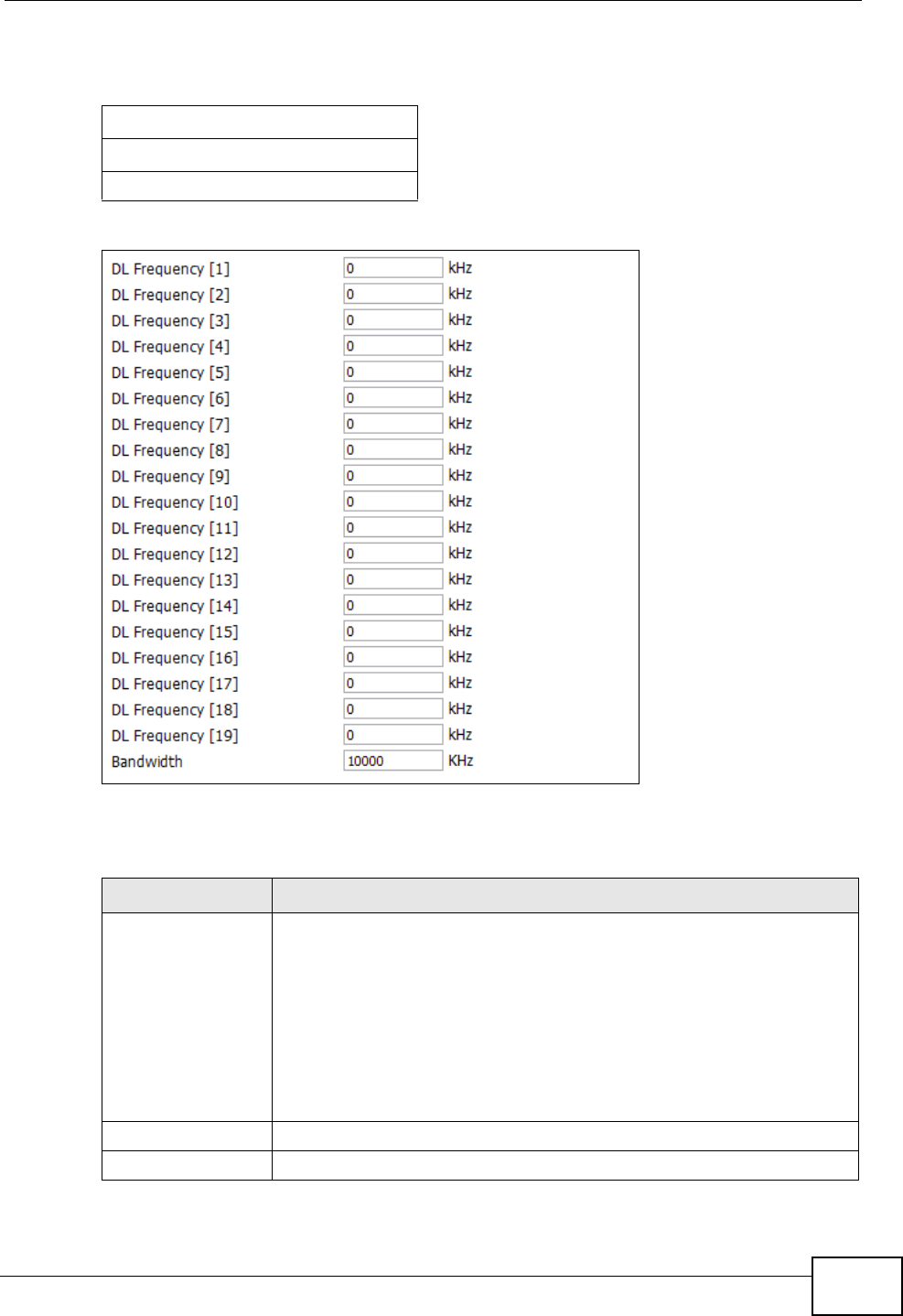 DL Frequency [1] 0 kHz
DL Frequency [2] 0 kHz
DL Frequency [3] 0 kHz
DL Frequency [4] 0 kHz
DL Frequency [5] 0 kHz
DL Frequency [6] 0 kHz
DL Frequency [7] 0 kHz
DL Frequency [8] 0 kHz
DL Frequency [9] 0 kHz
DL Frequency [10] 0 kHz
DL Frequency [11] 0 kHz
DL Frequency [12] 0 kHz
DL Frequency [13] 0 kHz
DL Frequency [14] 0 kHz
DL Frequency [15] 0 kHz
DL Frequency [16] 0 kHz
DL Frequency [17] 0 kHz
DL Frequency [18] 0 kHz
DL Frequency [19] 0 kHz
Bandwidth 10000 KHz